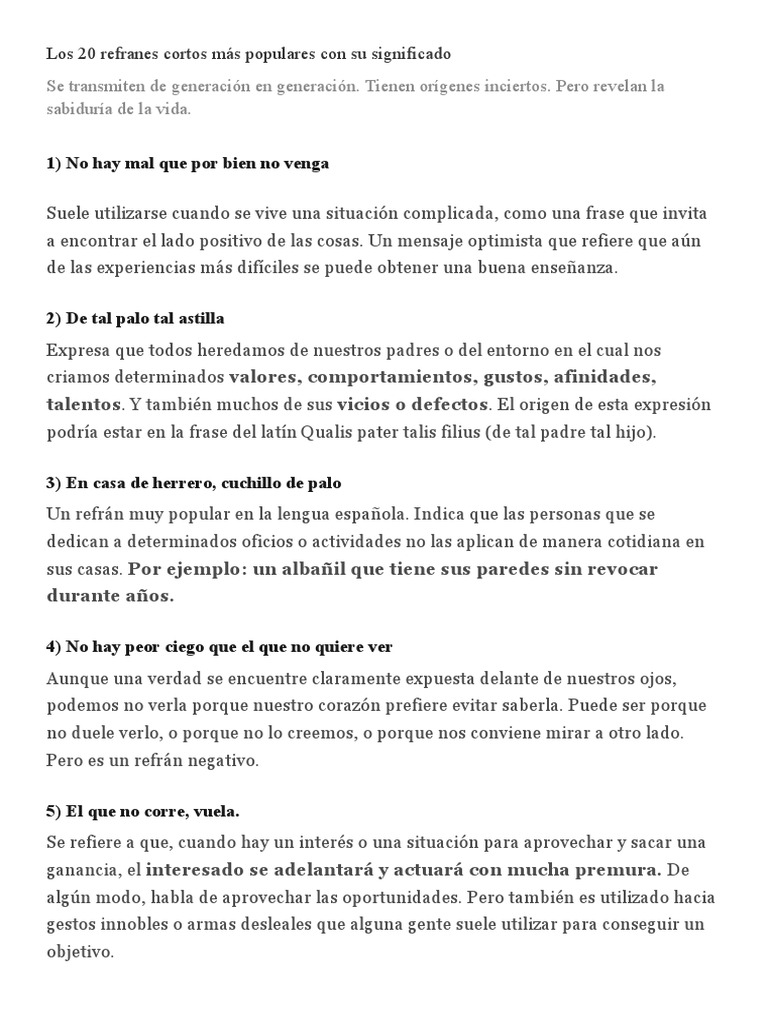 Los 20 refranes cortos más populares con su significado

Se transmiten de generación en generación. Tienen orígenes inciertos. Pero revelan la sabiduría de la vida.

1) No hay mal que por bien no venga

Suele utilizarse cuando se vive una situación complicada, como una frase que invita a encontrar el lado positivo de las cosas. Un mensaje optimista que refiere que aún de las experiencias más difíciles se puede obtener una buena enseñanza.

2) De tal palo tal astilla

Expresa que todos heredamos de nuestros padres o del entorno en el cual nos criamos determinados valores, comportamientos, gustos, afinidades, talentos. Y también muchos de sus vicios o defectos. El origen de esta expresión podría estar en la frase del latín Qualis pater talis filius (de tal padre tal hijo).

3) En casa de herrero, cuchillo de palo

Un refrán muy popular en la lengua española. Indica que las personas que se dedican a determinados oficios o actividades no las aplican de manera cotidiana en sus casas. Por ejemplo: un albañil que tiene sus paredes sin revocar durante años.

4) No hay peor ciego que el que no quiere ver

Aunque una verdad se encuentre claramente expuesta delante de nuestros ojos, podemos no verla porque nuestro corazón prefiere evitar saberla. Puede ser porque no duele verlo, o porque no lo creemos, o porque nos conviene mirar a otro lado. Pero es un refrán negativo.

5) El que no corre, vuela.

Se refiere a que, cuando hay un interés o una situación para aprovechar y sacar una ganancia, el interesado se adelantará y actuará con mucha premura. De algún modo, habla de aprovechar las oportunidades. Pero también es utilizado hacia gestos innobles o armas desleales que alguna gente suele utilizar para conseguir un objetivo.